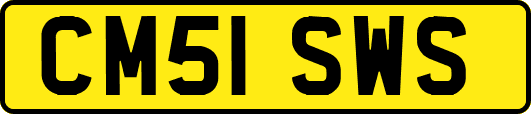 CM51 SWS